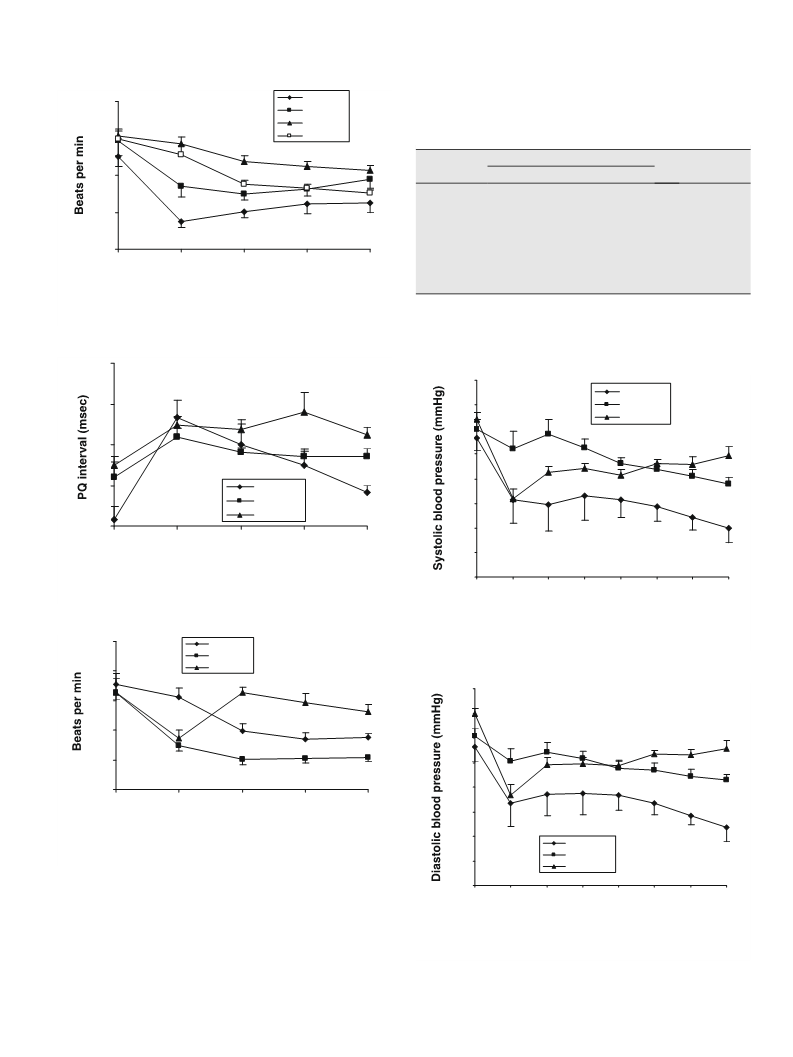 Beats per min

PQ interval (msec)

Beats per min

Systolic blood pressure (mmHg)

Diastolic blood pressure (mmHg)